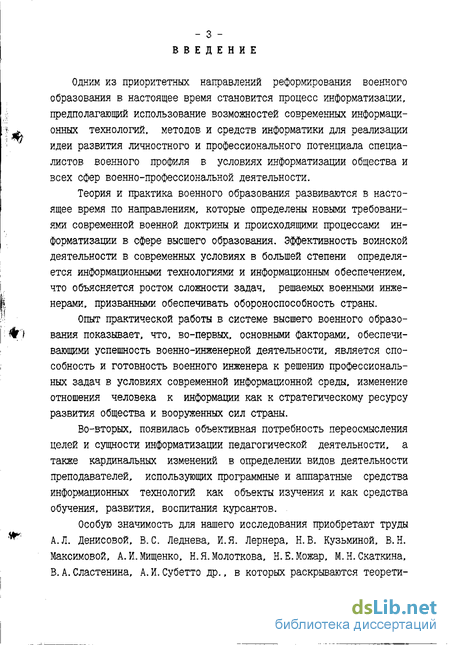 - 3 -

ВВЕДЕНИЕ

Одним из приоритетных направлений реформирования военного образования в настоящее время становится процесс информатизации, предполагающий использование возможностей современных информационных технологий, методов и средств информатики для реализации идеи развития личностного и профессионального потенциала специалистов военного профиля в условиях информатизации общества и всех сфер военно-профессиональной деятельности.

Теория и практика военного образования развиваются в настоящее время по направлениям, которые определены новыми требованиями современной военной доктрины и происходящими процессами информатизации в сфере высшего образования. Эффективность воинской деятельности в современных условиях в большей степени определяется информационными технологиями и информационным обеспечением, что объясняется ростом сложности задач, решаемых военными инженерами, призванными обеспечивать обороноспособность страны.

Опыт практической работы в системе высшего военного образования показывает, что, во-первых, основными факторами, обеспечивающими успешность военно-инженерной деятельности, является способность и готовность военного инженера к решению профессиональных задач в условиях современной информационной среды, изменение отношения человека к информации как к стратегическому ресурсу развития общества и вооруженных сил страны.

Во-вторых, появилась объективная потребность переосмысления целей и сущности информатизации педагогической деятельности, а также кардинальных изменений в определении видов деятельности преподавателей, использующих программные и аппаратные средства информационных технологий как объекты изучения и как средства обучения, развития, воспитания курсантов.

Особую значимость для нашего исследования приобретают труды А.Л. Денисовой, В.С. Леднева, И.Я. Лернера, Н.В. Кузьминой, В.Н. Максимовой, А.И.Мищенко, Н.Я.Молоткова, Н.Е.Можар, М.Н.Скаткина, В.А.Сластенина, А.И.Субетто др., в которых раскрываются теорети-

dsLib.net
библиотека диссертаций